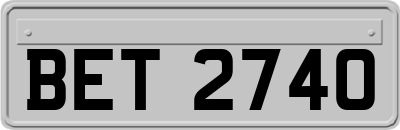 BET 2740